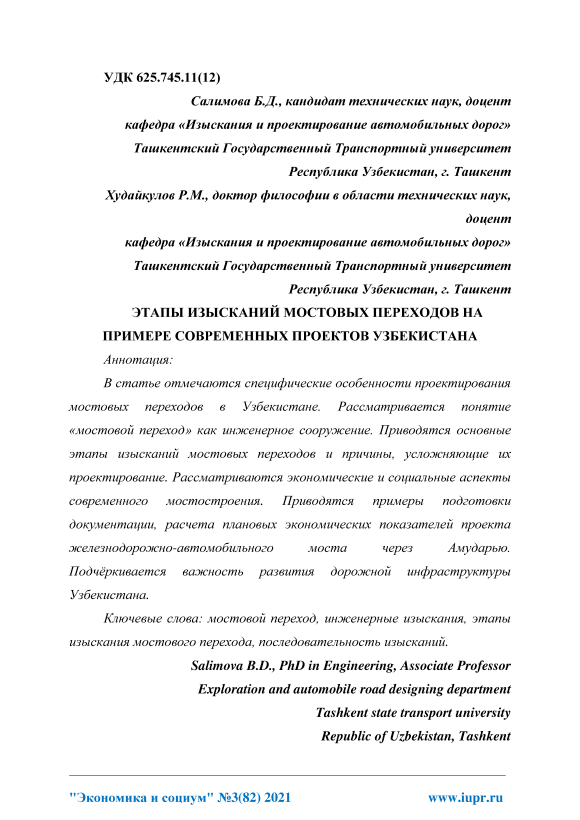 УДК 625.745.11(12)

Салимова Б.Д., кандидат технических наук, доцент

кафедра «Изыскания и проектирование автомобильных дорог»

Ташкентский Государственный Транспортный университет

Республика Узбекистан, г. Ташкент

Худайкулов Р.М., доктор философии в области технических наук, доцент

кафедра «Изыскания и проектирование автомобильных дорог»

Ташкентский Государственный Транспортный университет

Республика Узбекистан, г. Ташкент

ЭТАПЫ ИЗЫСКАНИЙ МОСТОВЫХ ПЕРЕХОДОВ НА ПРИМЕРЕ СОВРЕМЕННЫХ ПРОЕКТОВ УЗБЕКИСТАНА

Аннотация:

В статье отмечаются специфические особенности проектирования мостовых переходов в Узбекистане. Рассматривается понятие «мостовой переход» как инженерное сооружение. Приводятся основные этапы изысканий мостовых переходов и причины, усложняющие их проектирование. Рассматриваются экономические и социальные аспекты современного мостостроения. Приводятся примеры подготовки документации, расчета плановых экономических показателей проекта железнодорожно-автомобильного моста через Амударью. Подчёркивается важность развития дорожной инфраструктуры Узбекистана.

Ключевые слова: мостовой переход, инженерные изыскания, этапы изыскания мостового перехода, последовательность изысканий.

Salimova B.D., PhD in Engineering, Associate Professor

Exploration and automobile road designing department

Tashkent state transport university

Republic of Uzbekistan, Tashkent

"Экономика и социум" №3(82) 2021 www.iupr.ru